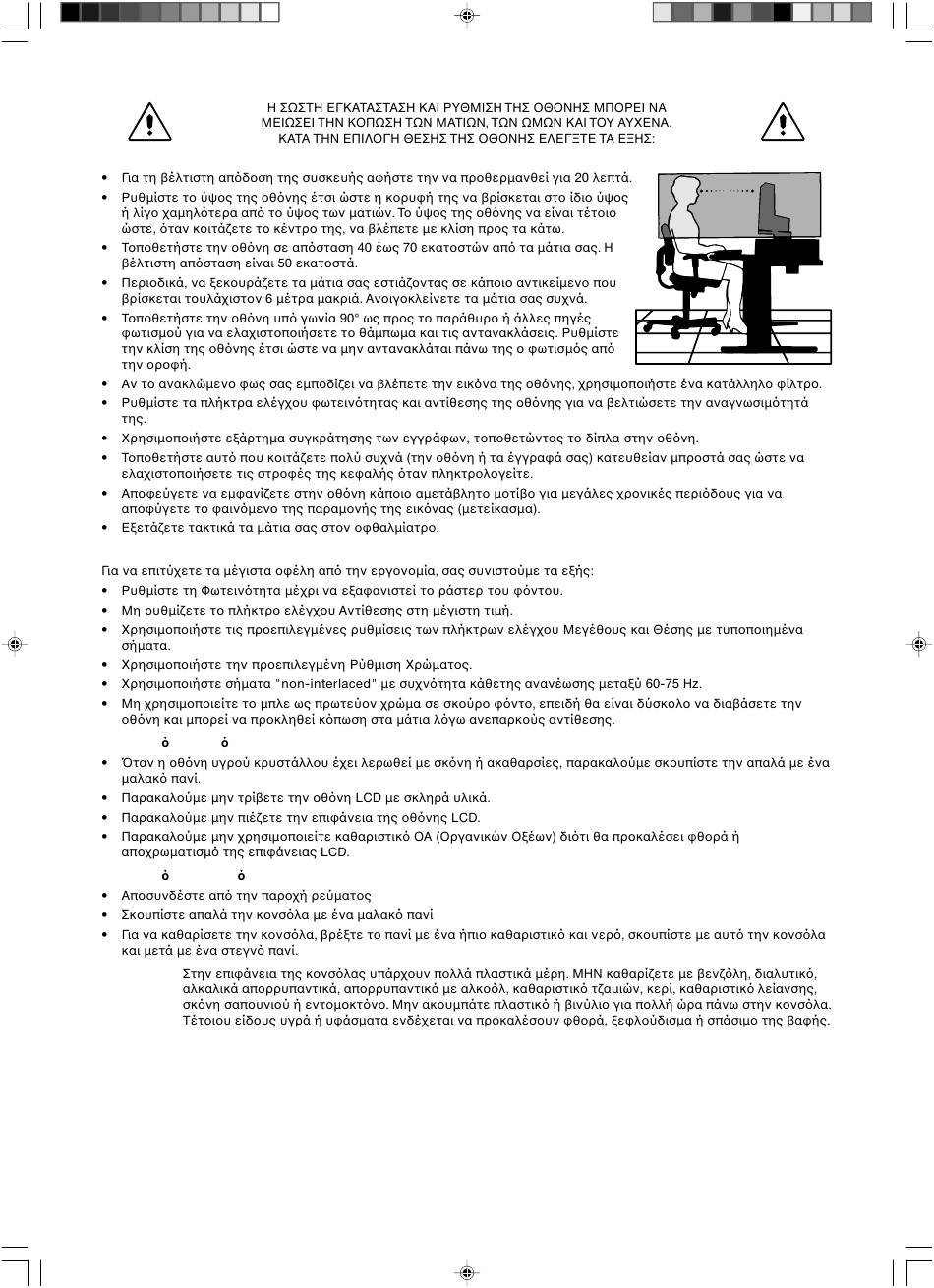 Η ΣΩΣΤΗ ΕΓΚΑΤΑΣΤΑΣΗ ΚΑΙ ΡΥΘΜΙΣΗ ΤΗΣ ΟΘΟΝΗΣ ΜΠΟΡΕΙ ΝΑ ΜΕΙΩΣΕΙ ΤΗΝ ΚΟΠΩΣΗ ΤΩΝ ΜΑΤΙΩΝ, ΤΩΝ ΩΜΩΝ ΚΑΙ ΤΟΥ ΑΥΧΕΝΑ. ΚΑΤΑ ΤΗΝ ΕΠΙΛΟΓΗ ΘΕΣΗΣ ΤΗΣ ΟΘΟΝΗΣ ΕΛΕΓΞΤΕ ΤΑ ΕΞΗΣ:

• Για τη βέλτιστη απόδοση της συσκευής αφήστε την να προθερμανθεί για 20 λεπτά.
• Ρυθμίστε το ύψος της οθόνης έτσι ώστε η κορυφή της να βρίσκεται στο ίδιο ύψος ή λίγο χαμηλότερα από το ύψος των ματιών. Το ύψος της οθόνης να είναι τέτοιο ώστε, όταν κοιτάζετε το κέντρο της, να βλέπετε με κλίση προς τα κάτω.
• Τοποθετήστε την οθόνη σε απόσταση 40 έως 70 εκατοστών από τα μάτια σας. Η βέλτιστη απόσταση είναι 50 εκατοστά.
• Περιοδικά, να ξεκουράζετε τα μάτια σας εστιάζοντας σε κάποιο αντικείμενο που βρίσκεται τουλάχιστον 6 μέτρα μακριά. Ανοιγοκλείνετε τα μάτια σας συχνά.
• Τοποθετήστε την οθόνη υπό γωνία 90° ως προς το παράθυρο ή άλλες πηγές φωτισμού για να ελαχιστοποιήσετε το θάμπωμα και τις αντανακλάσεις. Ρυθμίστε την κλίση της οθόνης έτσι ώστε να μην αντανακλάται πάνω της ο φωτισμός από την οροφή.
• Αν το ανακλώμενο φως σας εμποδίζει να βλέπετε την εικόνα της οθόνης, χρησιμοποιήστε ένα κατάλληλο φίλτρο.
• Ρυθμίστε τα πλήκτρα ελέγχου φωτεινότητας και αντίθεσης της οθόνης για να βελτιώσετε την αναγνωσιμότητά της.
• Χρησιμοποιήστε εξάρτημα συγκράτησης των εγγράφων, τοποθετώντας το δίπλα στην οθόνη.
• Τοποθετήστε αυτό που κοιτάζετε πολύ συχνά (την οθόνη ή τα έγγραφά σας) κατευθείαν μπροστά σας ώστε να ελαχιστοποιήσετε τις στροφές της κεφαλής όταν πληκτρολογείτε.
• Αποφεύγετε να εμφανίζετε στην οθόνη κάποιο αμετάβλητο μοτίβο για μεγάλες χρονικές περιόδους για να αποφύγετε το φαινόμενο της παραμονής της εικόνας (μετείκασμα).
• Εξετάζετε τακτικά τα μάτια σας στον οφθαλμίατρο.

Για να επιτύχετε τα μέγιστα οφέλη από την εργονομία, σας συνιστούμε τα εξής:
• Ρυθμίστε τη Φωτεινότητα μέχρι να εξαφανιστεί το ράστερ του φόντου.
• Μη ρυθμίζετε το πλήκτρο ελέγχου Αντίθεσης στη μέγιστη τιμή.
• Χρησιμοποιήστε τις προεπιλεγμένες ρυθμίσεις των πλήκτρων ελέγχου Μεγέθους και Θέσης με τυποποιημένα σήματα.
• Χρησιμοποιήστε την προεπιλεγμένη Ρύθμιση Χρώματος.
• Χρησιμοποιήστε σήματα "non-interlaced" με συχνότητα κάθετης ανανέωσης μεταξύ 60-75 Hz.
• Μη χρησιμοποιείτε το μπλε ως πρωτεύον χρώμα σε σκούρο φόντο, επειδή θα είναι δύσκολο να διαβάσετε την οθόνη και μπορεί να προκληθεί κόπωση στα μάτια λόγω ανεπαρκούς αντίθεσης.

ό ό

• Όταν η οθόνη υγρού κρυστάλλου έχει λερωθεί με σκόνη ή ακαθαρσίες, παρακαλούμε σκουπίστε την απαλά με ένα μαλακό πανί.
• Παρακαλούμε μην τρίβετε την οθόνη LCD με σκληρά υλικά.
• Παρακαλούμε μην πιέζετε την επιφάνεια της οθόνης LCD.
• Παρακαλούμε μην χρησιμοποιείτε καθαριστικό ΟΑ (Οργανικών Οξέων) διότι θα προκαλέσει φθορά ή αποχρωματισμό της επιφάνειας LCD.

ό ό

• Αποσυνδέστε από την παροχή ρεύματος
• Σκουπίστε απαλά την κονσόλα με ένα μαλακό πανί
• Για να καθαρίσετε την κονσόλα, βρέξτε το πανί με ένα ήπιο καθαριστικό και νερό, σκουπίστε με αυτό την κονσόλα και μετά με ένα στεγνό πανί.

Στην επιφάνεια της κονσόλας υπάρχουν πολλά πλαστικά μέρη. ΜΗΝ καθαρίζετε με βενζόλη, διαλυτικό, αλκαλικά απορρυπαντικά, απορρυπαντικά με αλκοόλ, καθαριστικό τζαμιών, κερί, καθαριστικό λείανσης, σκόνη σαπουνιού ή εντομοκτόνο. Μην ακουμπάτε πλαστικό ή βινύλιο για πολλή ώρα πάνω στην κονσόλα. Τέτοιου είδους υγρά ή υφάσματα ενδέχεται να προκαλέσουν φθορά, ξεφλούδισμα ή σπάσιμο της βαφής.